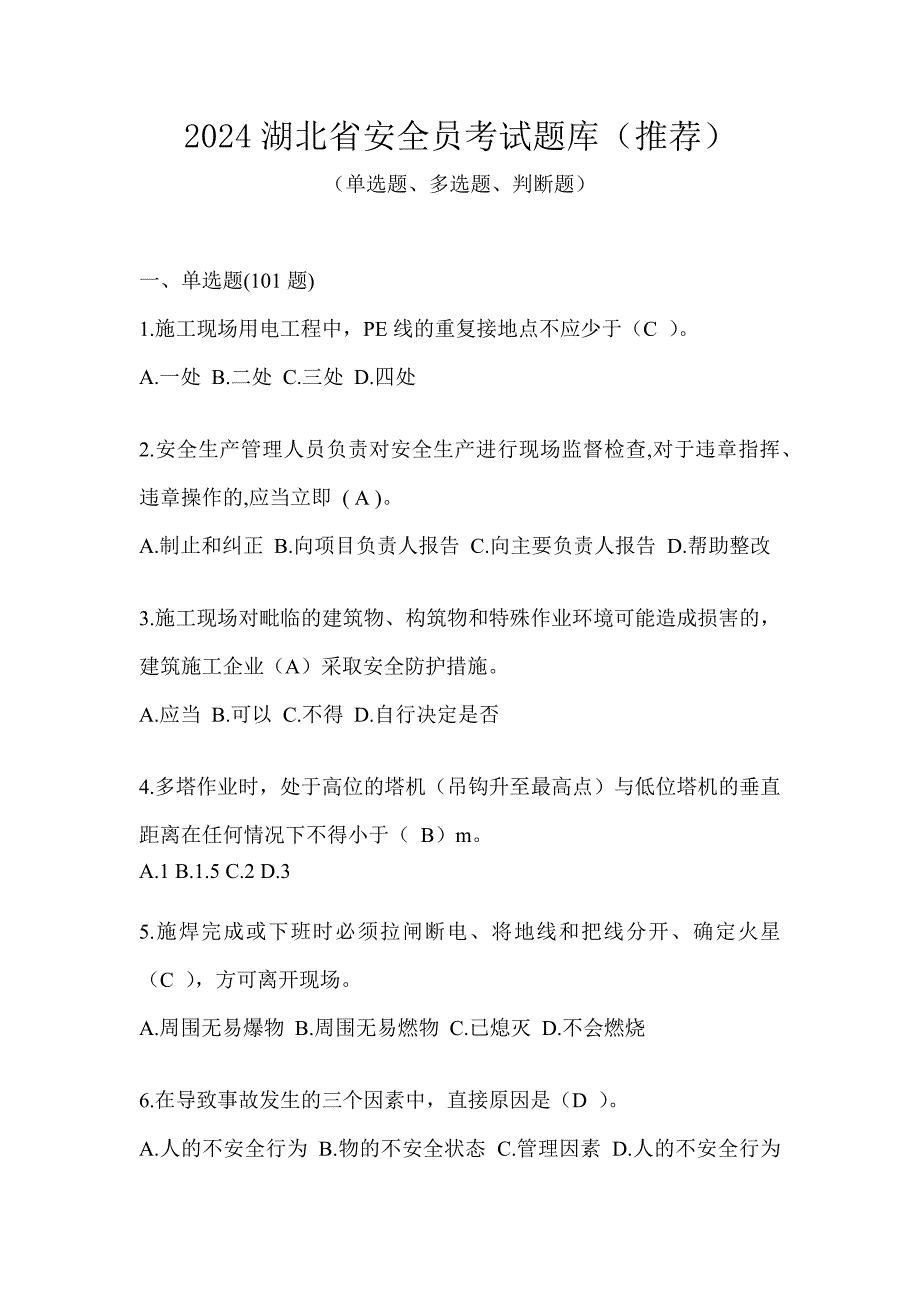 2024 湖北省安全员考试题库（推荐）

（单选题、多选题、判断题）

一、单选题(101 题)

1.施工现场用电工程中，PE 线的重复接地点不应少于（C ）。

A.一处 B.二处 C.三处 D.四处

2.安全生产管理人员负责对安全生产进行现场监督检查,对于违章指挥、违章操作的,应当立即 ( A )。

A.制止和纠正 B.向项目负责人报告 C.向主要负责人报告 D.帮助整改

3.施工现场对毗临的建筑物、构筑物和特殊作业环境可能造成损害的，建筑施工企业（A）采取安全防护措施。

A.应当 B.可以 C.不得 D.自行决定是否

4.多塔作业时，处于高位的塔机（吊钩升至最高点）与低位塔机的垂直距离在任何情况下不得小于（ B）m。

A.1 B.1.5 C.2 D.3

5.施焊完成或下班时必须拉闸断电、将地线和把线分开、确定火星（C ），方可离开现场。

A.周围无易爆物 B.周围无易燃物 C.已熄灭 D.不会燃烧

6.在导致事故发生的三个因素中，直接原因是（D ）。

A.人的不安全行为 B.物的不安全状态 C.管理因素 D.人的不安全行为